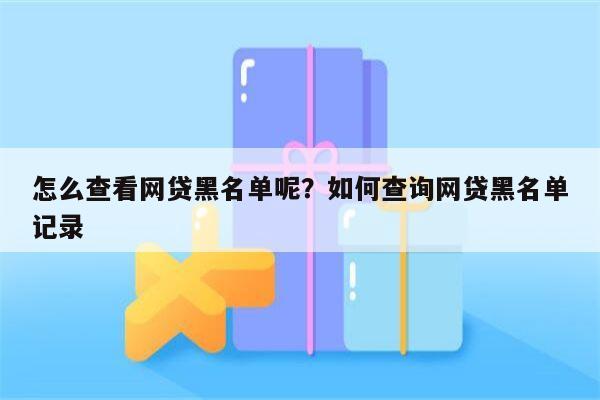 怎么查看网贷黑名单呢？如何查询网贷黑名单记录